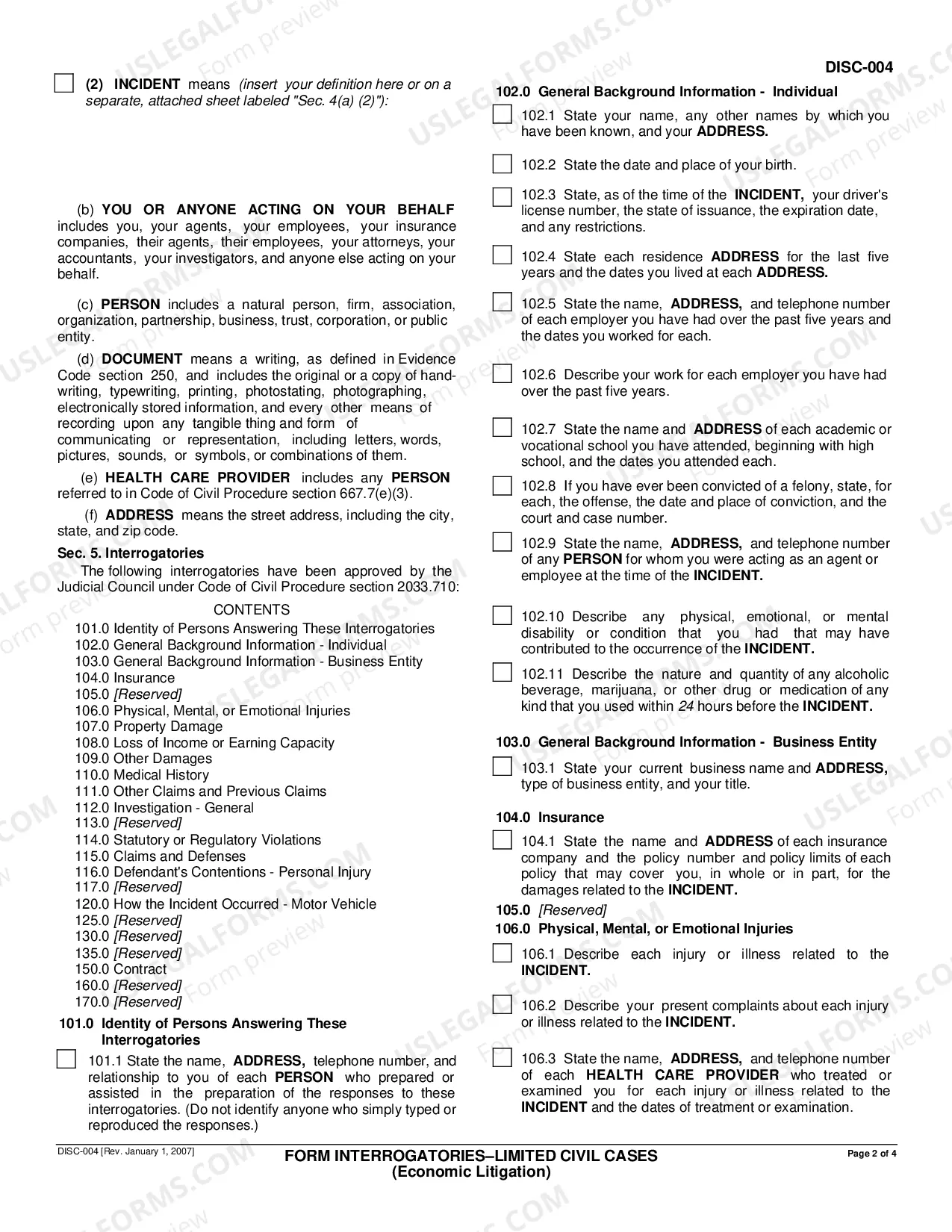 DISC-004

☐ (2) INCIDENT means (insert your definition here or on a separate, attached sheet labeled "Sec. 4(a) (2)"):

(b) YOU OR ANYONE ACTING ON YOUR BEHALF includes you, your agents, your employees, your insurance companies, their agents, their employees, your attorneys, your accountants, your investigators, and anyone else acting on your behalf.

(c) PERSON includes a natural person, firm, association, organization, partnership, business, trust, corporation, or public entity.

(d) DOCUMENT means a writing, as defined in Evidence Code section 250, and includes the original or a copy of handwriting, typewriting, printing, photostating, photographing, electronically stored information, and every other means of recording upon any tangible thing and form of communicating or representation, including letters, words, pictures, sounds, or symbols, or combinations of them.

(e) HEALTH CARE PROVIDER includes any PERSON referred to in Code of Civil Procedure section 667.7(e)(3).

(f) ADDRESS means the street address, including the city, state, and zip code.

Sec. 5. Interrogatories

The following interrogatories have been approved by the Judicial Council under Code of Civil Procedure section 2033.710:

CONTENTS
101.0 Identity of Persons Answering These Interrogatories
102.0 General Background Information - Individual
103.0 General Background Information - Business Entity
104.0 Insurance
105.0 [Reserved]
106.0 Physical, Mental, or Emotional Injuries
107.0 Property Damage
108.0 Loss of Income or Earning Capacity
109.0 Other Damages
110.0 Medical History
111.0 Other Claims and Previous Claims
112.0 Investigation - General
113.0 [Reserved]
114.0 Statutory or Regulatory Violations
115.0 Claims and Defenses
116.0 Defendant's Contentions - Personal Injury
117.0 [Reserved]
120.0 How the Incident Occurred - Motor Vehicle
125.0 [Reserved]
130.0 [Reserved]
135.0 [Reserved]
150.0 Contract
160.0 [Reserved]
170.0 [Reserved]

101.0 Identity of Persons Answering These Interrogatories

☐ 101.1 State the name, ADDRESS, telephone number, and relationship to you of each PERSON who prepared or assisted in the preparation of the responses to these interrogatories. (Do not identify anyone who simply typed or reproduced the responses.)

102.0 General Background Information - Individual

☐ 102.1 State your name, any other names by which you have been known, and your ADDRESS.

☐ 102.2 State the date and place of your birth.

☐ 102.3 State, as of the time of the INCIDENT, your driver's license number, the state of issuance, the expiration date, and any restrictions.

☐ 102.4 State each residence ADDRESS for the last five years and the dates you lived at each ADDRESS.

☐ 102.5 State the name, ADDRESS, and telephone number of each employer you have had over the past five years and the dates you worked for each.

☐ 102.6 Describe your work for each employer you have had over the past five years.

☐ 102.7 State the name and ADDRESS of each academic or vocational school you have attended, beginning with high school, and the dates you attended each.

☐ 102.8 If you have ever been convicted of a felony, state, for each, the offense, the date and place of conviction, and the court and case number.

☐ 102.9 State the name, ADDRESS, and telephone number of any PERSON for whom you were acting as an agent or employee at the time of the INCIDENT.

☐ 102.10 Describe any physical, emotional, or mental disability or condition that you had that may have contributed to the occurrence of the INCIDENT.

☐ 102.11 Describe the nature and quantity of any alcoholic beverage, marijuana, or other drug or medication of any kind that you used within 24 hours before the INCIDENT.

103.0 General Background Information - Business Entity

☐ 103.1 State your current business name and ADDRESS, type of business entity, and your title.

104.0 Insurance

☐ 104.1 State the name and ADDRESS of each insurance company and the policy number and policy limits of each policy that may cover you, in whole or in part, for the damages related to the INCIDENT.

105.0 [Reserved]

106.0 Physical, Mental, or Emotional Injuries

☐ 106.1 Describe each injury or illness related to the INCIDENT.

☐ 106.2 Describe your present complaints about each injury or illness related to the INCIDENT.

☐ 106.3 State the name, ADDRESS, and telephone number of each HEALTH CARE PROVIDER who treated or examined you for each injury or illness related to the INCIDENT and the dates of treatment or examination.

DISC-004 [Rev. January 1, 2007]

FORM INTERROGATORIES–LIMITED CIVIL CASES
(Economic Litigation)

Page 2 of 4

USLEGALFORMS.COM
Form preview